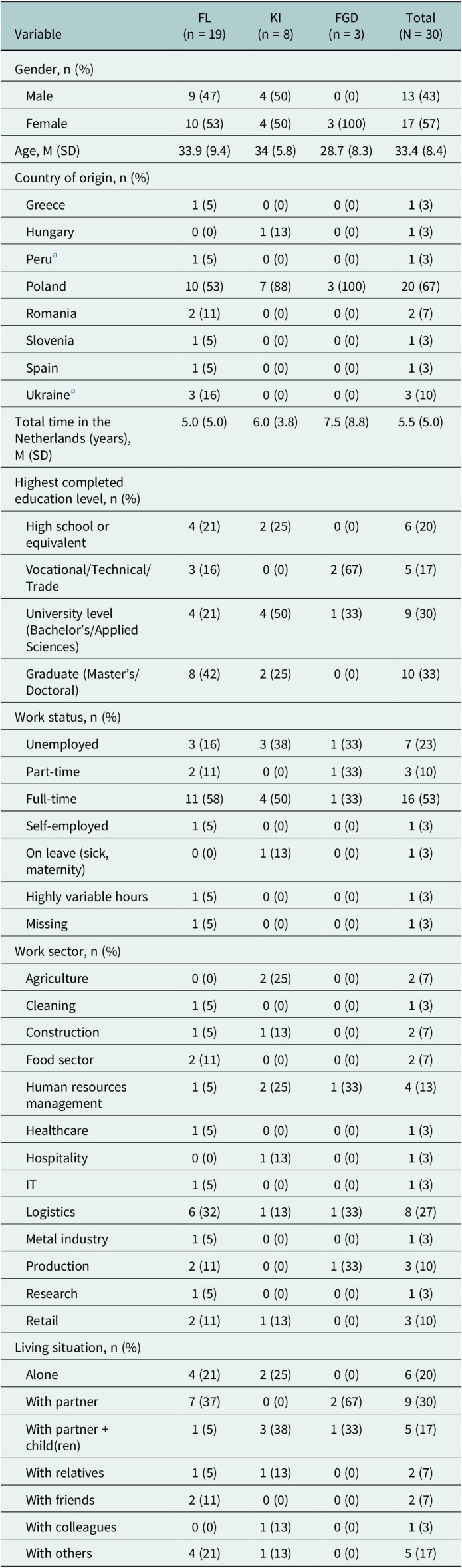 | Variable | FL (n = 19) | KI (n = 8) | FGD (n = 3) | Total (N = 30) |
|---|---|---|---|---|
| Gender, n (%) | | | | |
| Male | 9 (47) | 4 (50) | 0 (0) | 13 (43) |
| Female | 10 (53) | 4 (50) | 3 (100) | 17 (57) |
| Age, M (SD) | 33.9 (9.4) | 34 (5.8) | 28.7 (8.3) | 33.4 (8.4) |
| Country of origin, n (%) | | | | |
| Greece | 1 (5) | 0 (0) | 0 (0) | 1 (3) |
| Hungary | 0 (0) | 1 (13) | 0 (0) | 1 (3) |
| Peru$^{a}$ | 1 (5) | 0 (0) | 0 (0) | 1 (3) |
| Poland | 10 (53) | 7 (88) | 3 (100) | 20 (67) |
| Romania | 2 (11) | 0 (0) | 0 (0) | 2 (7) |
| Slovenia | 1 (5) | 0 (0) | 0 (0) | 1 (3) |
| Spain | 1 (5) | 0 (0) | 0 (0) | 1 (3) |
| Ukraine$^{a}$ | 3 (16) | 0 (0) | 0 (0) | 3 (10) |
| Total time in the Netherlands (years), M (SD) | 5.0 (5.0) | 6.0 (3.8) | 7.5 (8.8) | 5.5 (5.0) |
| Highest completed education level, n (%) | | | | |
| High school or equivalent | 4 (21) | 2 (25) | 0 (0) | 6 (20) |
| Vocational/Technical/Trade | 3 (16) | 0 (0) | 2 (67) | 5 (17) |
| University level (Bachelor's/Applied Sciences) | 4 (21) | 4 (50) | 1 (33) | 9 (30) |
| Graduate (Master's/Doctoral) | 8 (42) | 2 (25) | 0 (0) | 10 (33) |
| Work status, n (%) | | | | |
| Unemployed | 3 (16) | 3 (38) | 1 (33) | 7 (23) |
| Part-time | 2 (11) | 0 (0) | 1 (33) | 3 (10) |
| Full-time | 11 (58) | 4 (50) | 1 (33) | 16 (53) |
| Self-employed | 1 (5) | 0 (0) | 0 (0) | 1 (3) |
| On leave (sick, maternity) | 0 (0) | 1 (13) | 0 (0) | 1 (3) |
| Highly variable hours | 1 (5) | 0 (0) | 0 (0) | 1 (3) |
| Missing | 1 (5) | 0 (0) | 0 (0) | 1 (3) |
| Work sector, n (%) | | | | |
| Agriculture | 0 (0) | 2 (25) | 0 (0) | 2 (7) |
| Cleaning | 1 (5) | 0 (0) | 0 (0) | 1 (3) |
| Construction | 1 (5) | 1 (13) | 0 (0) | 2 (7) |
| Food sector | 2 (11) | 0 (0) | 0 (0) | 2 (7) |
| Human resources management | 1 (5) | 2 (25) | 1 (33) | 4 (13) |
| Healthcare | 1 (5) | 0 (0) | 0 (0) | 1 (3) |
| Hospitality | 0 (0) | 1 (13) | 0 (0) | 1 (3) |
| IT | 1 (5) | 0 (0) | 0 (0) | 1 (3) |
| Logistics | 6 (32) | 1 (13) | 1 (33) | 8 (27) |
| Metal industry | 1 (5) | 0 (0) | 0 (0) | 1 (3) |
| Production | 2 (11) | 0 (0) | 1 (33) | 3 (10) |
| Research | 1 (5) | 0 (0) | 0 (0) | 1 (3) |
| Retail | 2 (11) | 1 (13) | 0 (0) | 3 (10) |
| Living situation, n (%) | | | | |
| Alone | 4 (21) | 2 (25) | 0 (0) | 6 (20) |
| With partner | 7 (37) | 0 (0) | 2 (67) | 9 (30) |
| With partner + child(ren) | 1 (5) | 3 (38) | 1 (33) | 5 (17) |
| With relatives | 1 (5) | 1 (13) | 0 (0) | 2 (7) |
| With friends | 2 (11) | 0 (0) | 0 (0) | 2 (7) |
| With colleagues | 0 (0) | 1 (13) | 0 (0) | 1 (3) |
| With others | 4 (21) | 1 (13) | 0 (0) | 5 (17) |